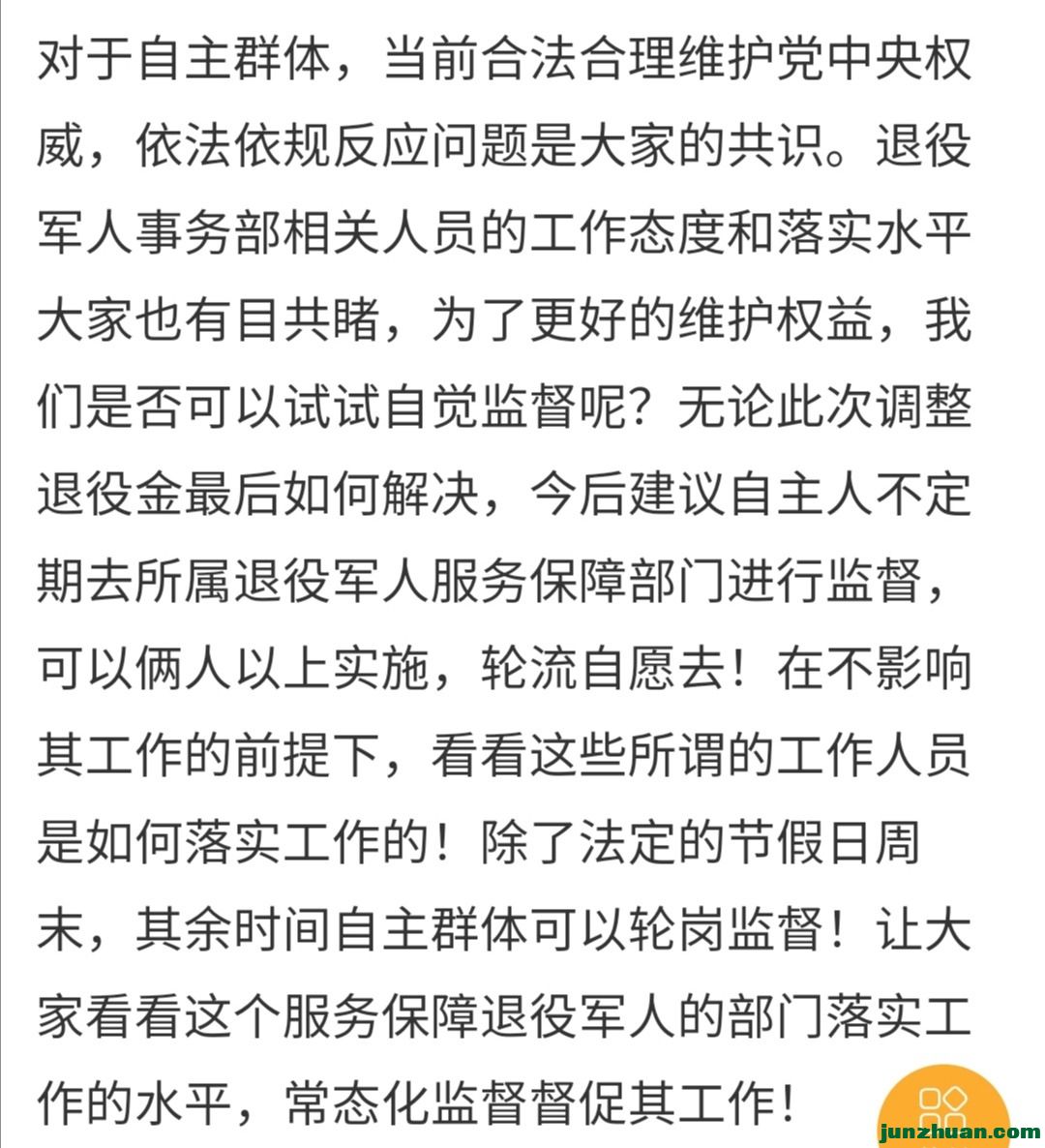 对于自主群体，当前合法合理维护党中央权威，依法依规反应问题是大家的共识。退役军人事务部相关人员的工作态度和落实水平大家也有目共睹，为了更好的维护权益，我们是否可以试试自觉监督呢？无论此次调整退役金最后如何解决，今后建议自主人不定期去所属退役军人服务保障部门进行监督，可以俩人以上实施，轮流自愿去！在不影响其工作的前提下，看看这些所谓的工作人员是如何落实工作的！除了法定的节假日周末，其余时间自主群体可以轮岗监督！让大家看看这个服务保障退役军人的部门落实工作的水平，常态化监督督促其工作！

junzhuan.com